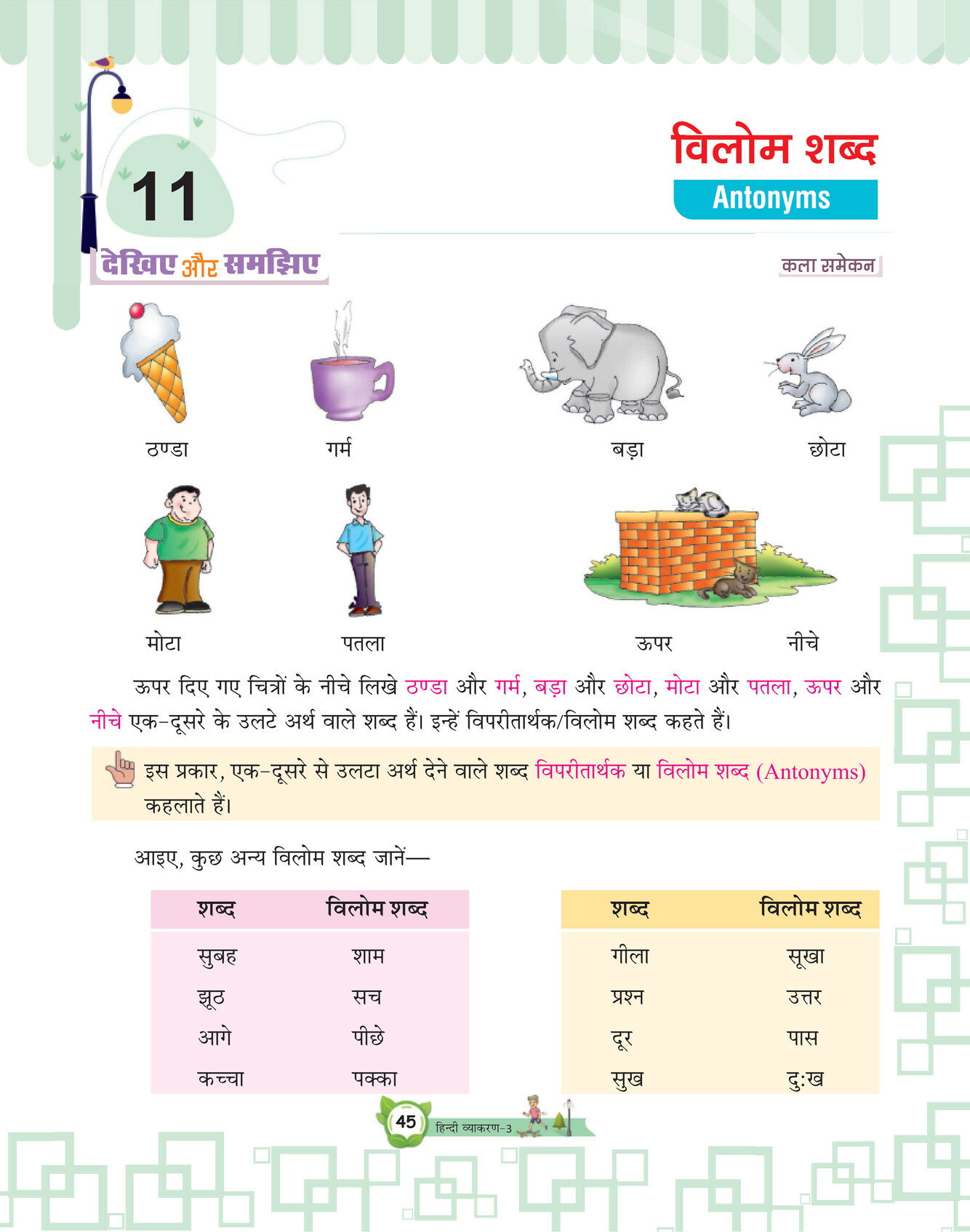 11

विलोम शब्द
Antonyms

देखिए और समझिए

कला समेकन

ठण्डा गर्म बड़ा छोटा

मोटा पतला ऊपर नीचे

ऊपर दिए गए चित्रों के नीचे लिखे ठण्डा और गर्म, बड़ा और छोटा, मोटा और पतला, ऊपर और नीचे एक-दूसरे के उलटे अर्थ वाले शब्द हैं। इन्हें विपरीतार्थक/विलोम शब्द कहते हैं।

इस प्रकार, एक-दूसरे से उलटा अर्थ देने वाले शब्द विपरीतार्थक या विलोम शब्द (Antonyms) कहलाते हैं।

आइए, कुछ अन्य विलोम शब्द जानें—

| शब्द | विलोम शब्द |
|---|---|
| सुबह | शाम |
| झूठ | सच |
| आगे | पीछे |
| कच्चा | पक्का |

| शब्द | विलोम शब्द |
|---|---|
| गीला | सूखा |
| प्रश्न | उत्तर |
| दूर | पास |
| सुख | दुःख |

45 हिन्दी व्याकरण-3